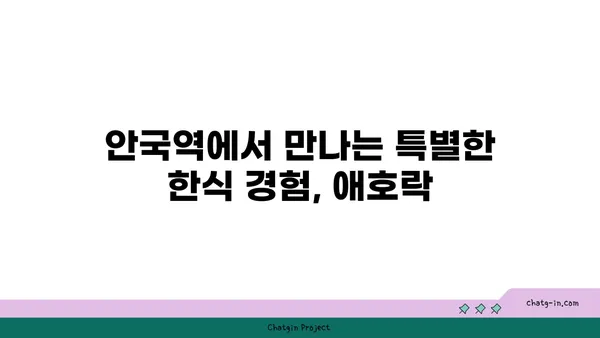 안국역에서 만나는 특별한 한식 경험, 애호락

chatg-in.com

Chatgin Project